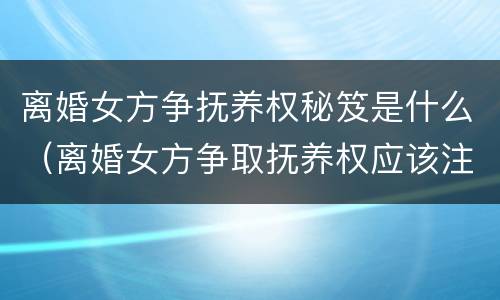 离婚女方争抚养权秘笈是什么（离婚女方争取抚养权应该注